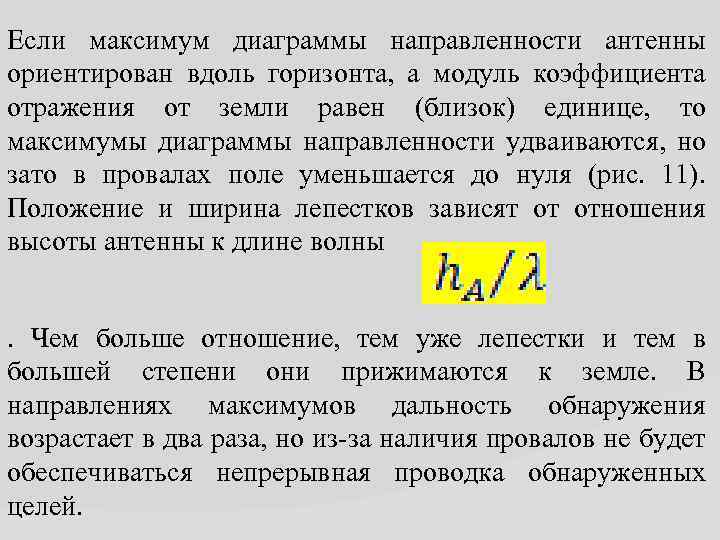 Если максимум диаграммы направленности антенны ориентирован вдоль горизонта, а модуль коэффициента отражения от земли равен (близок) единице, то максимумы диаграммы направленности удваиваются, но зато в провалах поле уменьшается до нуля (рис. 11). Положение и ширина лепестков зависят от отношения высоты антенны к длине волны

$h_A/\lambda$

. Чем больше отношение, тем уже лепестки и тем в большей степени они прижимаются к земле. В направлениях максимумов дальность обнаружения возрастает в два раза, но из-за наличия провалов не будет обеспечиваться непрерывная проводка обнаруженных целей.